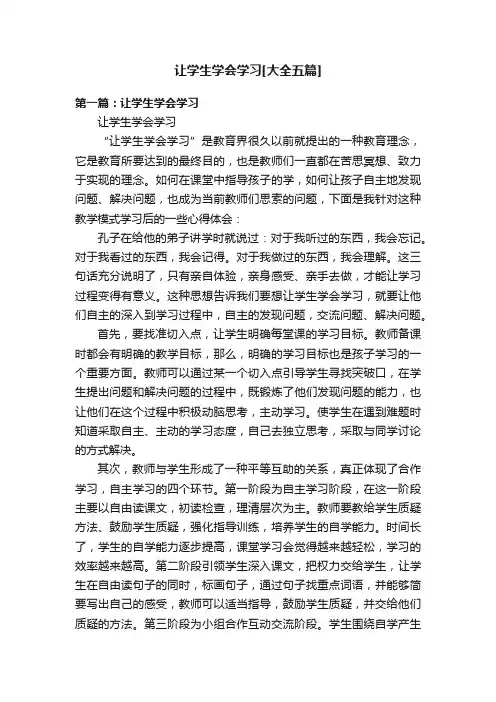 让学生学会学习[大全五篇]

第一篇：让学生学会学习

让学生学会学习

“让学生学会学习”是教育界很久以前就提出的一种教育理念，它是教育所要达到的最终目的，也是教师们一直都在苦思冥想、致力于实现的理念。如何在课堂中指导孩子的学，如何让孩子自主地发现问题、解决问题，也成为当前教师们思索的问题，下面是我针对这种教学模式学习后的一些心得体会：

孔子在给他的弟子讲学时就说过：对于我听过的东西，我会忘记。对于我看过的东西，我会记得。对于我做过的东西，我会理解。这三句话充分说明了，只有亲自体验，亲身感受、亲手去做，才能让学习过程变得有意义。这种思想告诉我们要想让学生学会学习，就要让他们自主的深入到学习过程中，自主的发现问题，交流问题、解决问题。

首先，要找准切入点，让学生明确每堂课的学习目标。教师备课时都会有明确的教学目标，那么，明确的学习目标也是孩子学习的一个重要方面。教师可以通过某一个切入点引导学生寻找突破口，在学生提出问题和解决问题的过程中，既锻炼了他们发现问题的能力，也让他们在这个过程中积极动脑思考，主动学习。使学生在遇到难题时知道采取自主、主动的学习态度，自己去独立思考，采取与同学讨论的方式解决。

其次，教师与学生形成了一种平等互助的关系，真正体现了合作学习，自主学习的四个环节。第一阶段为自主学习阶段，在这一阶段主要以自由读课文，初读检查，理清层次为主。教师要教给学生质疑方法、鼓励学生质疑，强化指导训练，培养学生的自学能力。时间长了，学生的自学能力逐步提高，课堂学习会觉得越来越轻松，学习的效率越来越高。第二阶段引领学生深入课文，把权力交给学生，让学生在自由读句子的同时，标画句子，通过句子找重点词语，并能够简要写出自己的感受，教师可以适当指导，鼓励学生质疑，并交给他们质疑的方法。第三阶段为小组合作互动交流阶段。学生围绕自学产生